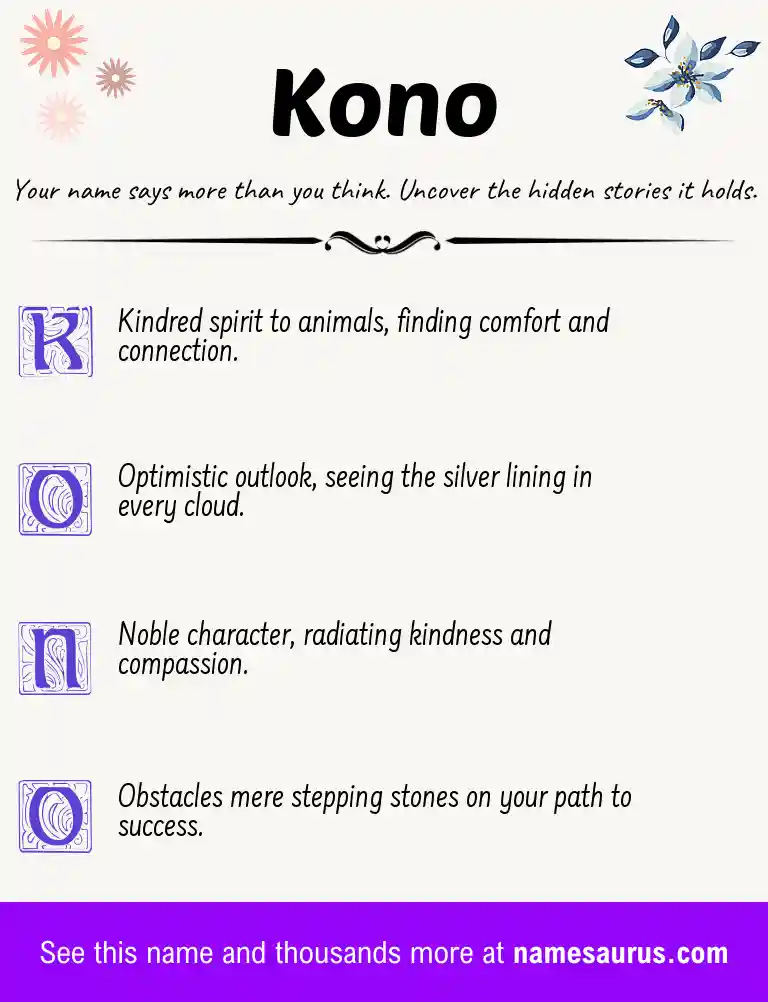 Kono

Your name says more than you think. Uncover the hidden stories it holds.

K Kindred spirit to animals, finding comfort and connection.

O Optimistic outlook, seeing the silver lining in every cloud.

N Noble character, radiating kindness and compassion.

O Obstacles mere stepping stones on your path to success.

See this name and thousands more at namesaurus.com